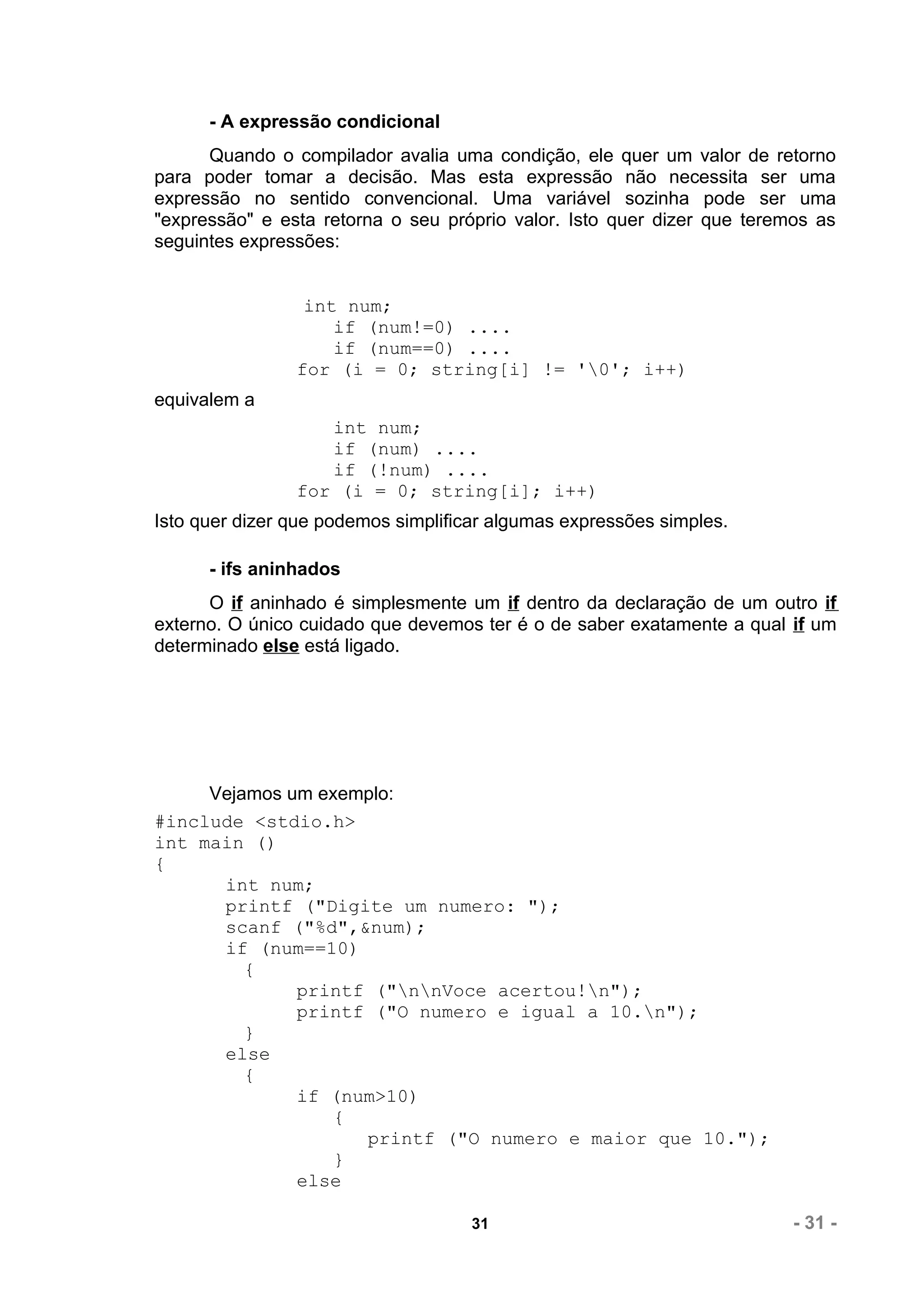 - A expressão condicional

Quando o compilador avalia uma condição, ele quer um valor de retorno para poder tomar a decisão. Mas esta expressão não necessita ser uma expressão no sentido convencional. Uma variável sozinha pode ser uma "expressão" e esta retorna o seu próprio valor. Isto quer dizer que teremos as seguintes expressões:

int num;
if (num!=0) ....
if (num==0) ....
for (i = 0; string[i] != '\0'; i++)

equivalem a

int num;
if (num) ....
if (!num) ....
for (i = 0; string[i]; i++)

Isto quer dizer que podemos simplificar algumas expressões simples.

- ifs aninhados

O if aninhado é simplesmente um if dentro da declaração de um outro if externo. O único cuidado que devemos ter é o de saber exatamente a qual if um determinado else está ligado.

Vejamos um exemplo:

#include <stdio.h>
int main ()
{
int num;
printf ("Digite um numero: ");
scanf ("%d",&num);
if (num==10)
{
printf ("\n\nVoce acertou!\n");
printf ("O numero e igual a 10.\n");
}
else
{
if (num>10)
{
printf ("O numero e maior que 10.");
}
else

31

- 31 -